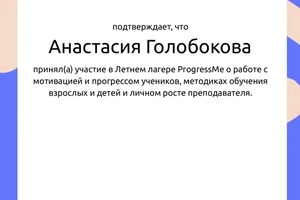 подтверждает, что

Анастасия Голобокова

принял(а) участие в Летнем лагере ProgressMe о работе с мотивацией и прогрессом учеников, методиках обучения взрослых и детей и личном росте преподавателя.